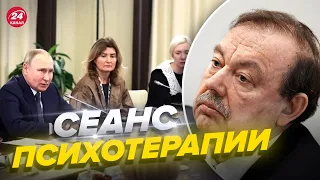 24 КАНАЛ

СЕАНС
ПСИХОТЕРАПИИ